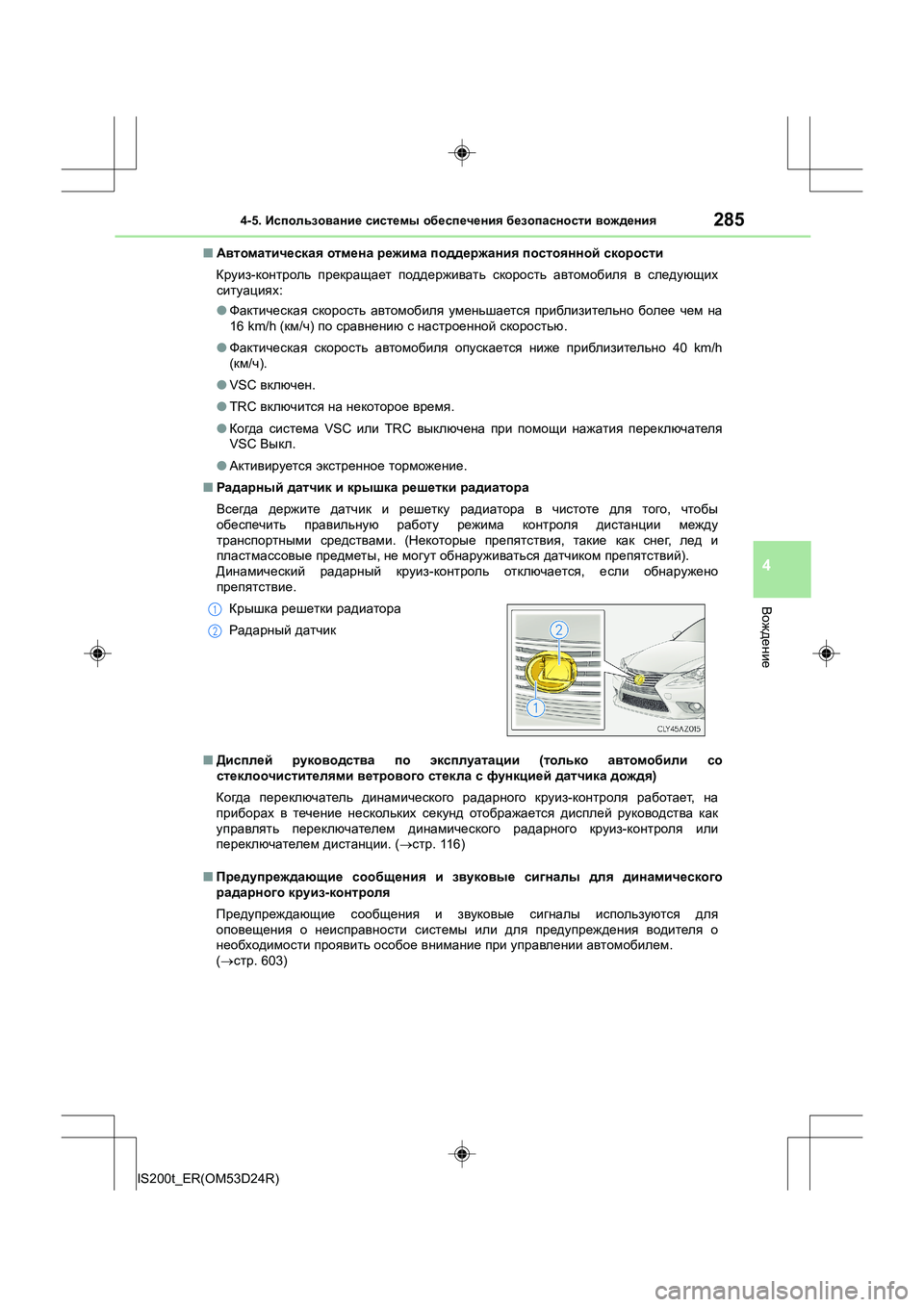 4-5. Использование системы обеспечения безопасности вождения

285

■ Автоматическая отмена режима поддержания постоянной скорости

Круиз-контроль прекращает поддерживать скорость автомобиля в следующих ситуациях:

● Фактическая скорость автомобиля уменьшается приблизительно более чем на 16 km/h (км/ч) по сравнению с настроенной скоростью.

● Фактическая скорость автомобиля опускается ниже приблизительно 40 km/h (км/ч).

● VSC включен.

● TRC включится на некоторое время.

● Когда система VSC или TRC выключена при помощи нажатия переключателя VSC Выкл.

● Активируется экстренное торможение.

■ Радарный датчик и крышка решетки радиатора

Всегда держите датчик и решетку радиатора в чистоте для того, чтобы обеспечить правильную работу режима контроля дистанции между транспортными средствами. (Некоторые препятствия, такие как снег, лед и пластмассовые предметы, не могут обнаруживаться датчиком препятствий). Динамический радарный круиз-контроль отключается, если обнаружено препятствие.

1 Крышка решетки радиатора

2 Радарный датчик

2

1

CLY45AZ015

■ Дисплей руководства по эксплуатации (только автомобили со стеклоочистителями ветрового стекла с функцией датчика дождя)

Когда переключатель динамического радарного круиз-контроля работает, на приборах в течение нескольких секунд отображается дисплей руководства как управлять переключателем динамического радарного круиз-контроля или переключателем дистанции. (→стр. 116)

■ Предупреждающие сообщения и звуковые сигналы для динамического радарного круиз-контроля

Предупреждающие сообщения и звуковые сигналы используются для оповещения о неисправности системы или для предупреждения водителя о необходимости проявить особое внимание при управлении автомобилем. (→стр. 603)

4

Вождение

IS200t_ER(OM53D24R)

carmanualsonline.info